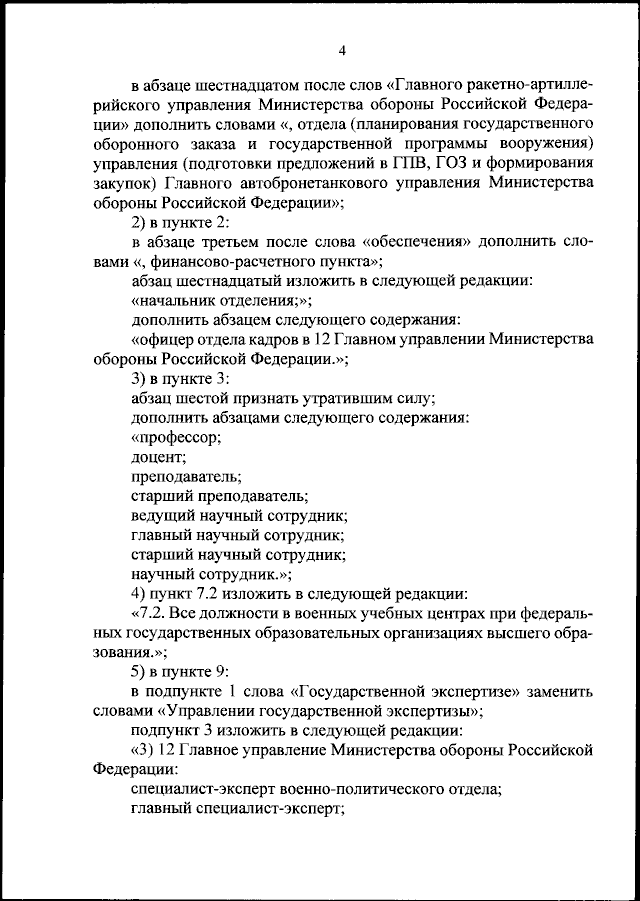 4

в абзаце шестнадцатом после слов «Главного ракетно-артиллерийского управления Министерства обороны Российской Федерации» дополнить словами «, отдела (планирования государственного оборонного заказа и государственной программы вооружения) управления (подготовки предложений в ГПВ, ГОЗ и формирования закупок) Главного автобронетанкового управления Министерства обороны Российской Федерации»;

2) в пункте 2:

в абзаце третьем после слова «обеспечения» дополнить словами «, финансово-расчетного пункта»;

абзац шестнадцатый изложить в следующей редакции:

«начальник отделения;»;

дополнить абзацем следующего содержания:

«офицер отдела кадров в 12 Главном управлении Министерства обороны Российской Федерации.»;

3) в пункте 3:

абзац шестой признать утратившим силу;

дополнить абзацами следующего содержания:

«профессор;

доцент;

преподаватель;

старший преподаватель;

ведущий научный сотрудник;

главный научный сотрудник;

старший научный сотрудник;

научный сотрудник.»;

4) пункт 7.2 изложить в следующей редакции:

«7.2. Все должности в военных учебных центрах при федеральных государственных образовательных организациях высшего образования.»;

5) в пункте 9:

в подпункте 1 слова «Государственной экспертизе» заменить словами «Управлении государственной экспертизы»;

подпункт 3 изложить в следующей редакции:

«3) 12 Главное управление Министерства обороны Российской Федерации:

специалист-эксперт военно-политического отдела;

главный специалист-эксперт;